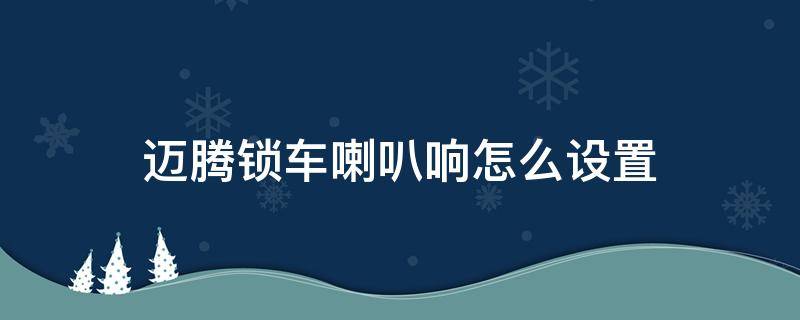 迈腾锁车喇叭响怎么设置